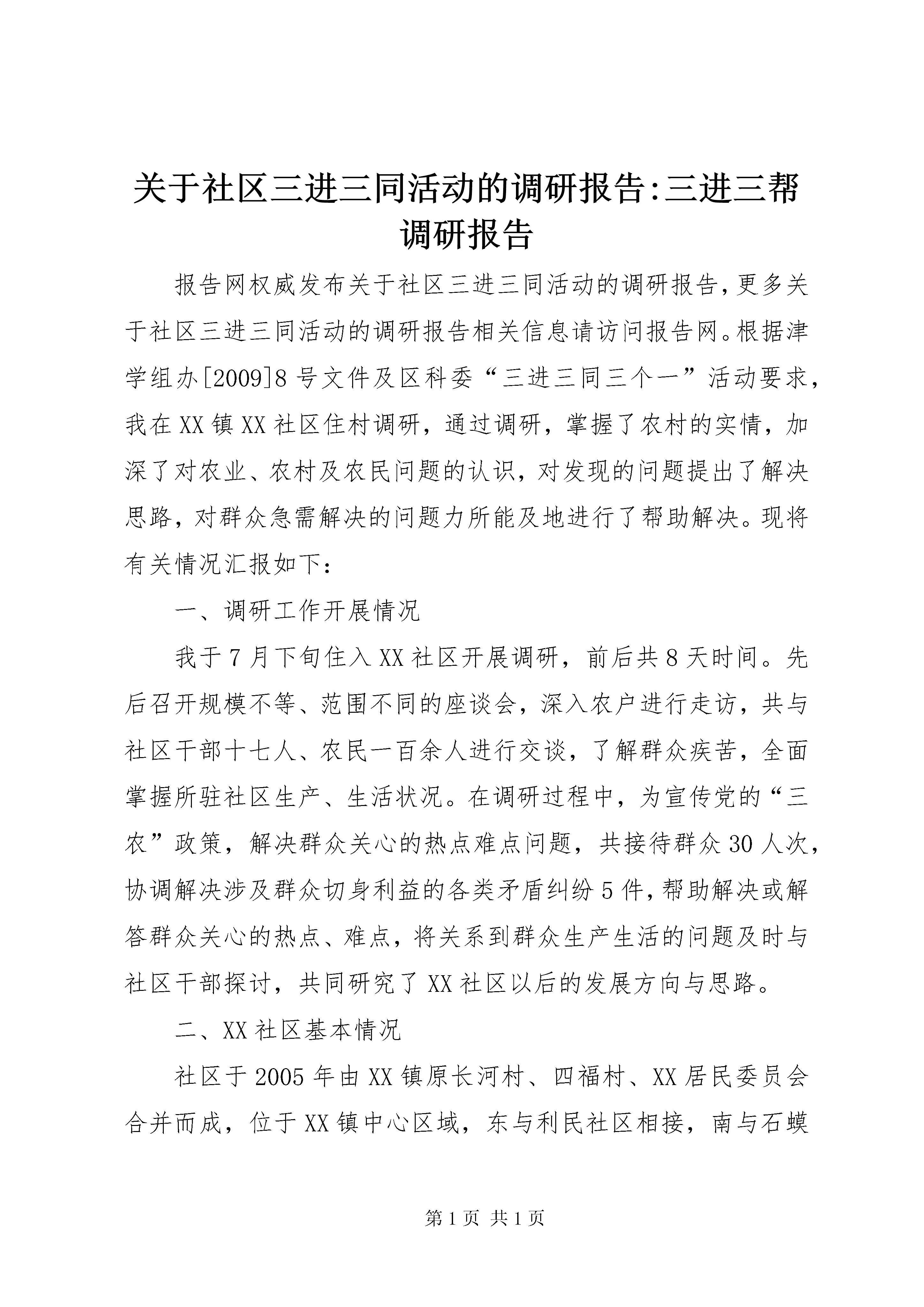 关于社区三进三同活动的调研报告:三进三帮调研报告

报告网权威发布关于社区三进三同活动的调研报告,更多关于社区三进三同活动的调研报告相关信息请访问报告网。根据津学组办[2009]8号文件及区科委“三进三同三个一”活动要求，我在XX镇XX社区住村调研，通过调研，掌握了农村的实情，加深了对农业、农村及农民问题的认识，对发现的问题提出了解决思路，对群众急需解决的问题力所能及地进行了帮助解决。现将有关情况汇报如下：

一、调研工作开展情况

我于7月下旬住入XX社区开展调研，前后共8天时间。先后召开规模不等、范围不同的座谈会，深入农户进行走访，共与社区干部十七人、农民一百余人进行交谈，了解群众疾苦，全面掌握所驻社区生产、生活状况。在调研过程中，为宣传党的“三农”政策，解决群众关心的热点难点问题，共接待群众30人次，协调解决涉及群众切身利益的各类矛盾纠纷5件,帮助解决或解答群众关心的热点、难点，将关系到群众生产生活的问题及时与社区干部探讨，共同研究了XX社区以后的发展方向与思路。

二、XX社区基本情况

社区于2005年由XX镇原长河村、四福村、XX居民委员会合并而成，位于XX镇中心区域，东与利民社区相接，南与石蟆

第1页 共1页